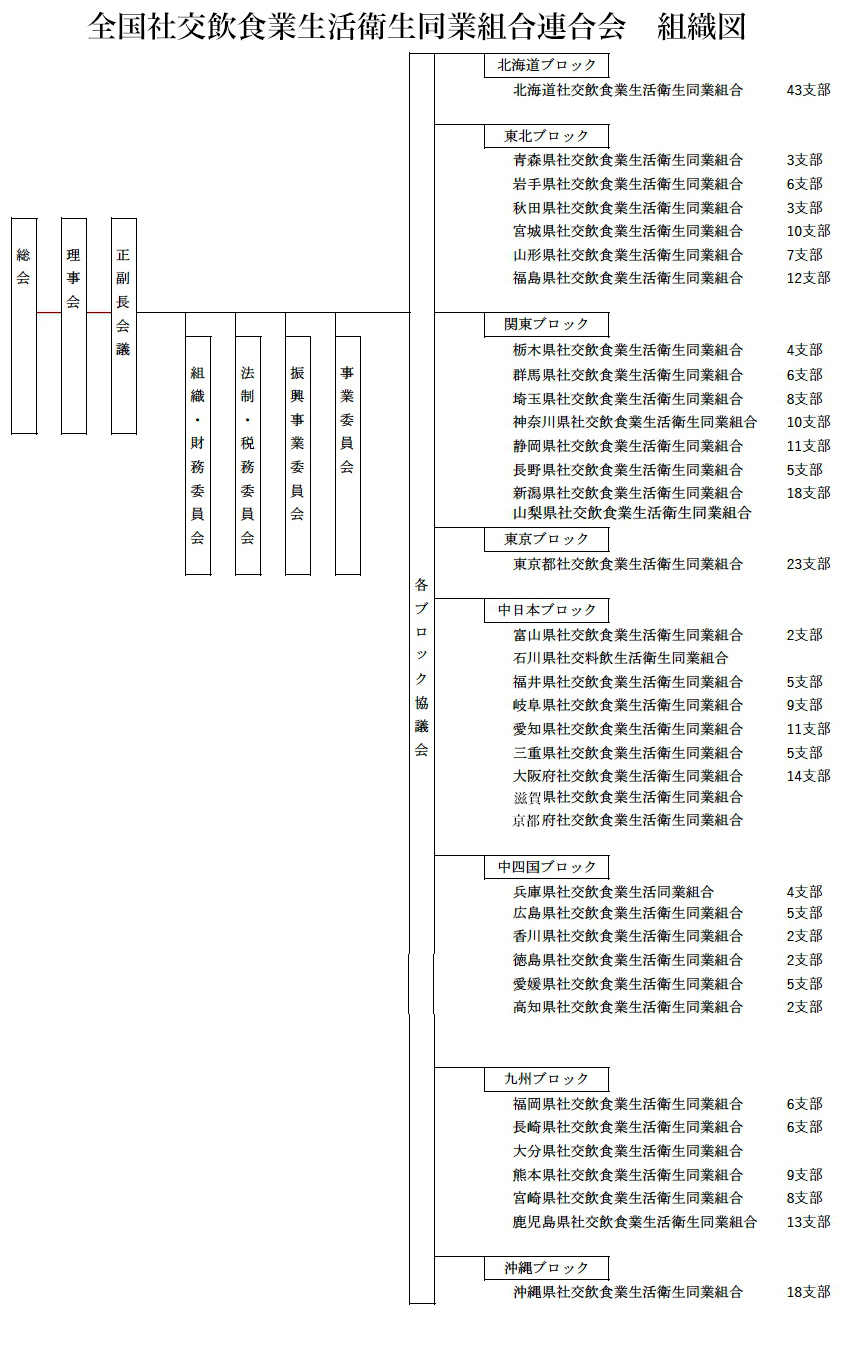 全国社交飲食業生活衛生同業組合連合会　組織図

総会

理事会

正副長会議

組織・財務委員会

法制・税務委員会

振興事業委員会

事業委員会

各ブロック協議会

北海道ブロック
北海道社交飲食業生活衛生同業組合　43支部

東北ブロック
青森県社交飲食業生活衛生同業組合　3支部
岩手県社交飲食業生活衛生同業組合　6支部
秋田県社交飲食業生活衛生同業組合　3支部
宮城県社交飲食業生活衛生同業組合　10支部
山形県社交飲食業生活衛生同業組合　7支部
福島県社交飲食業生活衛生同業組合　12支部

関東ブロック
栃木県社交飲食業生活衛生同業組合　4支部
群馬県社交飲食業生活衛生同業組合　6支部
埼玉県社交飲食業生活衛生同業組合　8支部
神奈川県社交飲食業生活衛生同業組合　10支部
静岡県社交飲食業生活衛生同業組合　11支部
長野県社交飲食業生活衛生同業組合　5支部
新潟県社交飲食業生活衛生同業組合　18支部
山梨県社交飲食業生活衛生同業組合

東京ブロック
東京都社交飲食業生活衛生同業組合　23支部

中日本ブロック
富山県社交飲食業生活衛生同業組合　2支部
石川県社交料飲生活衛生同業組合
福井県社交飲食業生活衛生同業組合　5支部
岐阜県社交飲食業生活衛生同業組合　9支部
愛知県社交飲食業生活衛生同業組合　11支部
三重県社交飲食業生活衛生同業組合　5支部
大阪府社交飲食業生活衛生同業組合　14支部
滋賀県社交飲食業生活衛生同業組合
京都府社交飲食業生活衛生同業組合

中四国ブロック
兵庫県社交飲食業生活同業組合　4支部
広島県社交飲食業生活衛生同業組合　5支部
香川県社交飲食業生活衛生同業組合　2支部
徳島県社交飲食業生活衛生同業組合　2支部
愛媛県社交飲食業生活衛生同業組合　5支部
高知県社交飲食業生活衛生同業組合　2支部

九州ブロック
福岡県社交飲食業生活衛生同業組合　6支部
長崎県社交飲食業生活衛生同業組合　6支部
大分県社交飲食業生活衛生同業組合
熊本県社交飲食業生活衛生同業組合　9支部
宮崎県社交飲食業生活衛生同業組合　8支部
鹿児島県社交飲食業生活衛生同業組合　13支部

沖縄ブロック
沖縄県社交飲食業生活衛生同業組合　18支部